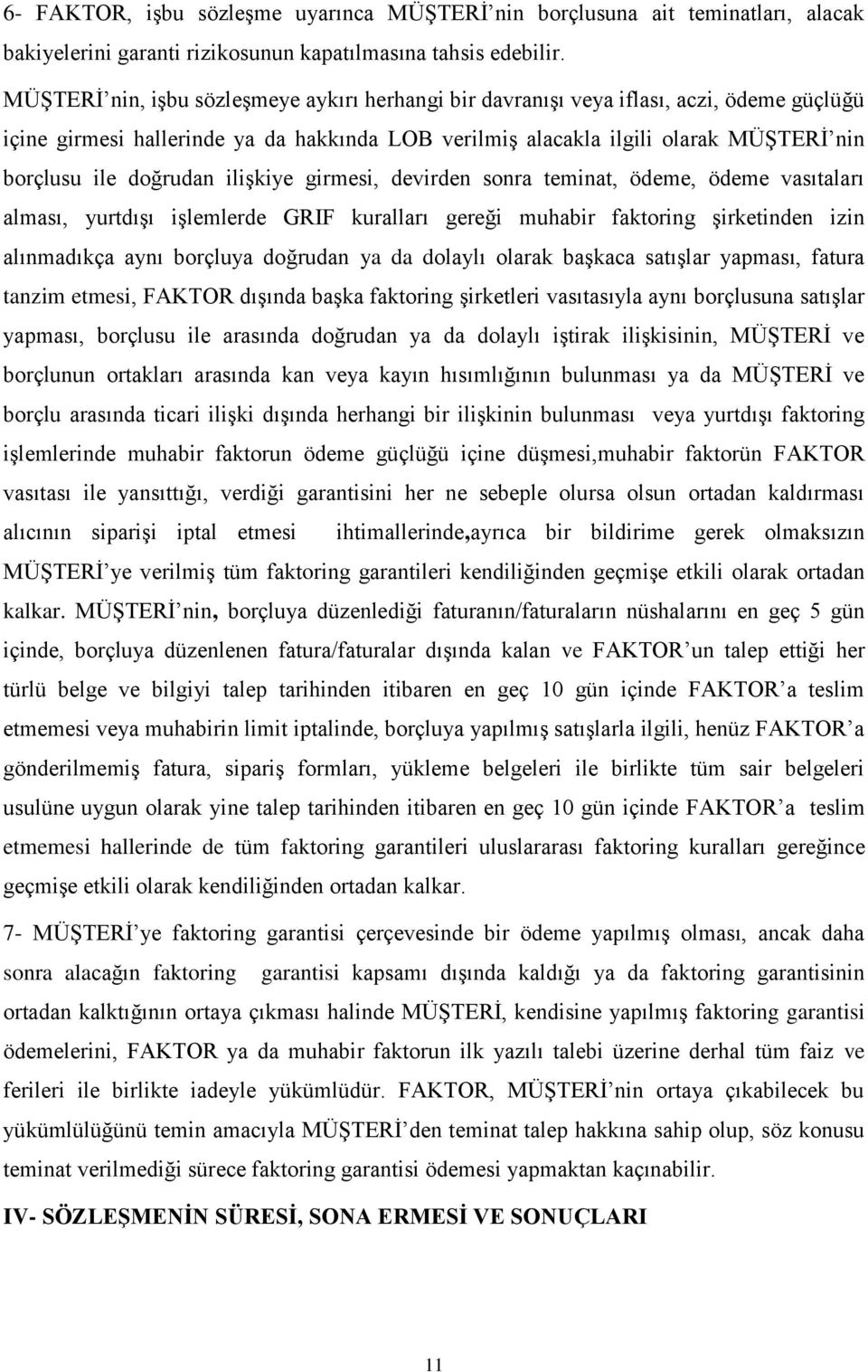 6- FAKTOR, işbu sözleşme uyarınca MÜŞTERİ'nin borçlusuna ait teminatları, alacak bakiyelerini garanti rizikosunun kapatılmasına tahsis edebilir.

MÜŞTERİ'nin, işbu sözleşmeye aykırı herhangi bir davranışı veya iflası, aczi, ödeme güçlüğü içine girmesi hallerinde ya da hakkında LOB verilmiş alacakla ilgili olarak MÜŞTERİ'nin borçlusu ile doğrudan ilişkiye girmesi, devirden sonra teminat, ödeme, ödeme vasıtaları alması, yurtdışı işlemlerde GRIF kuralları gereği muhabir faktoring şirketinden izin alınmadıkça aynı borçluya doğrudan ya da dolaylı olarak başkaca satışlar yapması, fatura tanzim etmesi, FAKTOR dışında başka faktoring şirketleri vasıtasıyla aynı borçlusuna satışlar yapması, borçlusu ile arasında doğrudan ya da dolaylı iştirak ilişkisinin, MÜŞTERİ ve borçlunun ortakları arasında kan veya kayın hısımlığının bulunması ya da MÜŞTERİ ve borçlu arasında ticari ilişki dışında herhangi bir ilişkinin bulunması veya yurtdışı faktoring işlemlerinde muhabir faktorun ödeme güçlüğü içine düşmesi,muhabir faktorün FAKTOR vasıtası ile yansıttığı, verdiği garantisini her ne sebeple olursa olsun ortadan kaldırması alıcının siparişi iptal etmesi ihtimallerinde,ayrıca bir bildirime gerek olmaksızın MÜŞTERİ'ye verilmiş tüm faktoring garantileri kendiliğinden geçmişe etkili olarak ortadan kalkar. MÜŞTERİ'nin, borçluya düzenlediği faturanın/faturaların nüshalarını en geç 5 gün içinde, borçluya düzenlenen fatura/faturalar dışında kalan ve FAKTOR'un talep ettiği her türlü belge ve bilgiyi talep tarihinden itibaren en geç 10 gün içinde FAKTOR'a teslim etmemesi veya muhabirin limit iptalinde, borçluya yapılmış satışlarla ilgili, henüz FAKTOR'a gönderilmemiş fatura, sipariş formları, yükleme belgeleri ile birlikte tüm sair belgeleri usulüne uygun olarak yine talep tarihinden itibaren en geç 10 gün içinde FAKTOR'a teslim etmemesi hallerinde de tüm faktoring garantileri uluslararası faktoring kuralları gereğince geçmişe etkili olarak kendiliğinden ortadan kalkar.

7- MÜŞTERİ'ye faktoring garantisi çerçevesinde bir ödeme yapılmış olması, ancak daha sonra alacağın faktoring garantisi kapsamı dışında kaldığı ya da faktoring garantisinin ortadan kalktığının ortaya çıkması halinde MÜŞTERİ, kendisine yapılmış faktoring garantisi ödemelerini, FAKTOR ya da muhabir faktorun ilk yazılı talebi üzerine derhal tüm faiz ve ferileri ile birlikte iadeyle yükümlüdür. FAKTOR, MÜŞTERİ'nin ortaya çıkabilecek bu yükümlülüğünü temin amacıyla MÜŞTERİ'den teminat talep hakkına sahip olup, söz konusu teminat verilmediği sürece faktoring garantisi ödemesi yapmaktan kaçınabilir.

IV- SÖZLEŞMENİN SÜRESİ, SONA ERMESİ VE SONUÇLARI

11